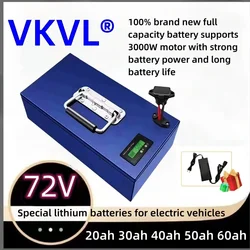 VKVL®

100% brand new full capacity battery supports 3000W motor with strong battery power and long battery life

72V

Special lithium batteries for electric vehicles

20ah 30ah 40ah 50ah 60ah